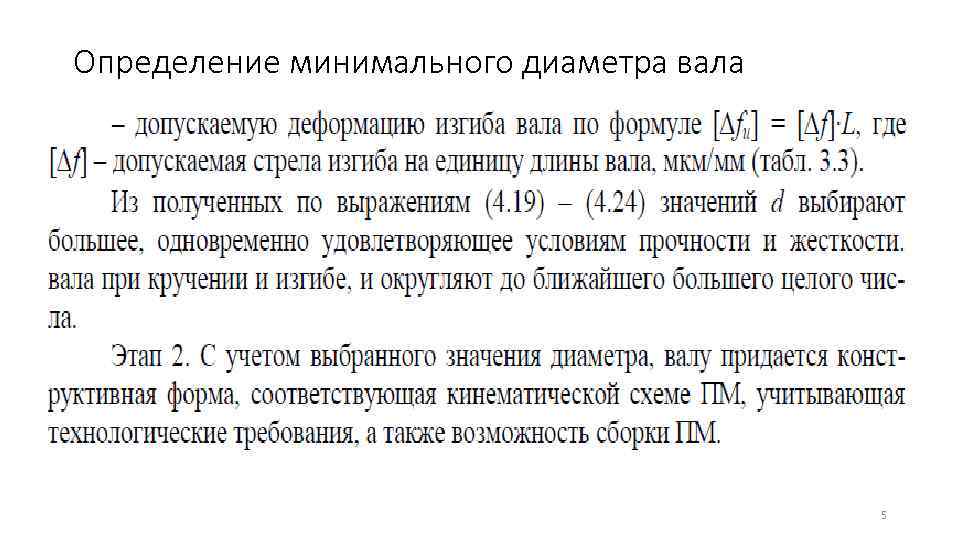 Определение минимального диаметра вала

– допускаемую деформацию изгиба вала по формуле $[\Delta f_u] = [\Delta f] \cdot L$, где $[\Delta f]$ – допускаемая стрела изгиба на единицу длины вала, мкм/мм (табл. 3.3).

Из полученных по выражениям (4.19) – (4.24) значений $d$ выбирают большее, одновременно удовлетворяющее условиям прочности и жесткости. вала при кручении и изгибе, и округляют до ближайшего большего целого числа.

Этап 2. С учетом выбранного значения диаметра, валу придается конструктивная форма, соответствующая кинематической схеме ПМ, учитывающая технологические требования, а также возможность сборки ПМ.

5